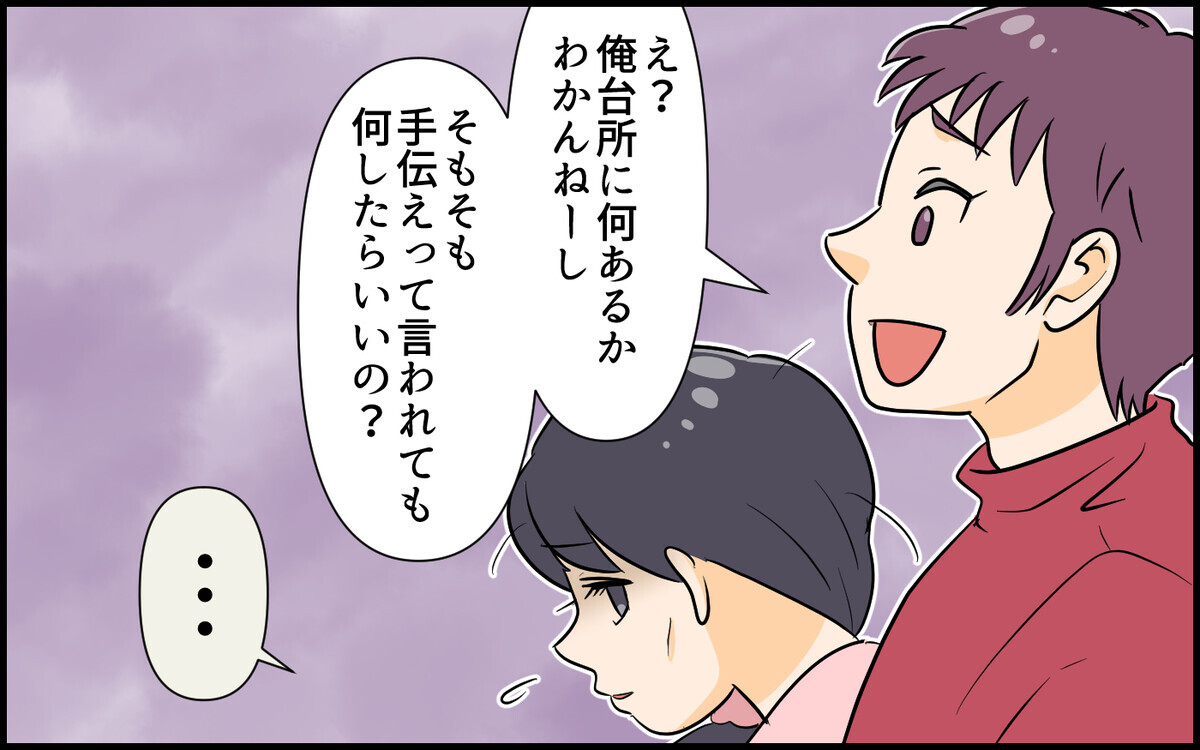 え？
俺台所に何あるか
わかんねーし

そもそも
手伝えって言われても
何したらいいの？

…